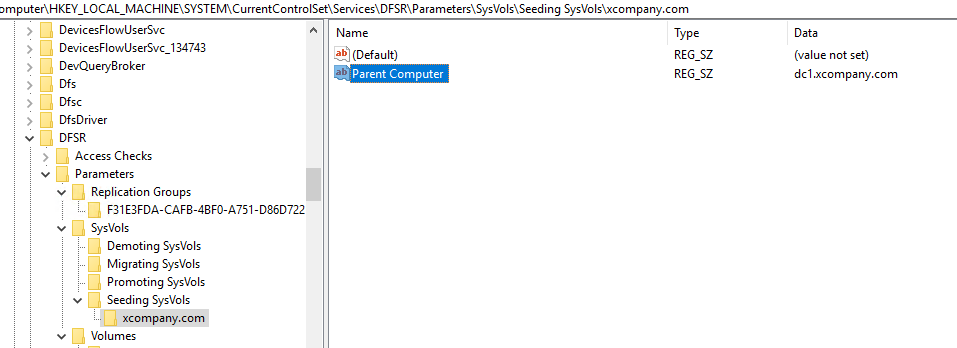 omputer\HKEY_LOCAL_MACHINE\SYSTEM\CurrentControlSet\Services\DFSR\Parameters\SysVols\Seeding SysVols\xcompany.com

DevicesFlowUserSvc
DevicesFlowUserSvc_134743
DevQueryBroker
Dfs
Dfsc
DfsDriver
DFSR
Access Checks
Parameters
Replication Groups
F31E3FDA-CAFB-4BF0-A751-D86D722
SysVols
Demoting SysVols
Migrating SysVols
Promoting SysVols
Seeding SysVols
xcompany.com
Volumes

| Name | Type | Data |
|---|---|---|
| (Default) | REG_SZ | (value not set) |
| Parent Computer | REG_SZ | dc1.xcompany.com |